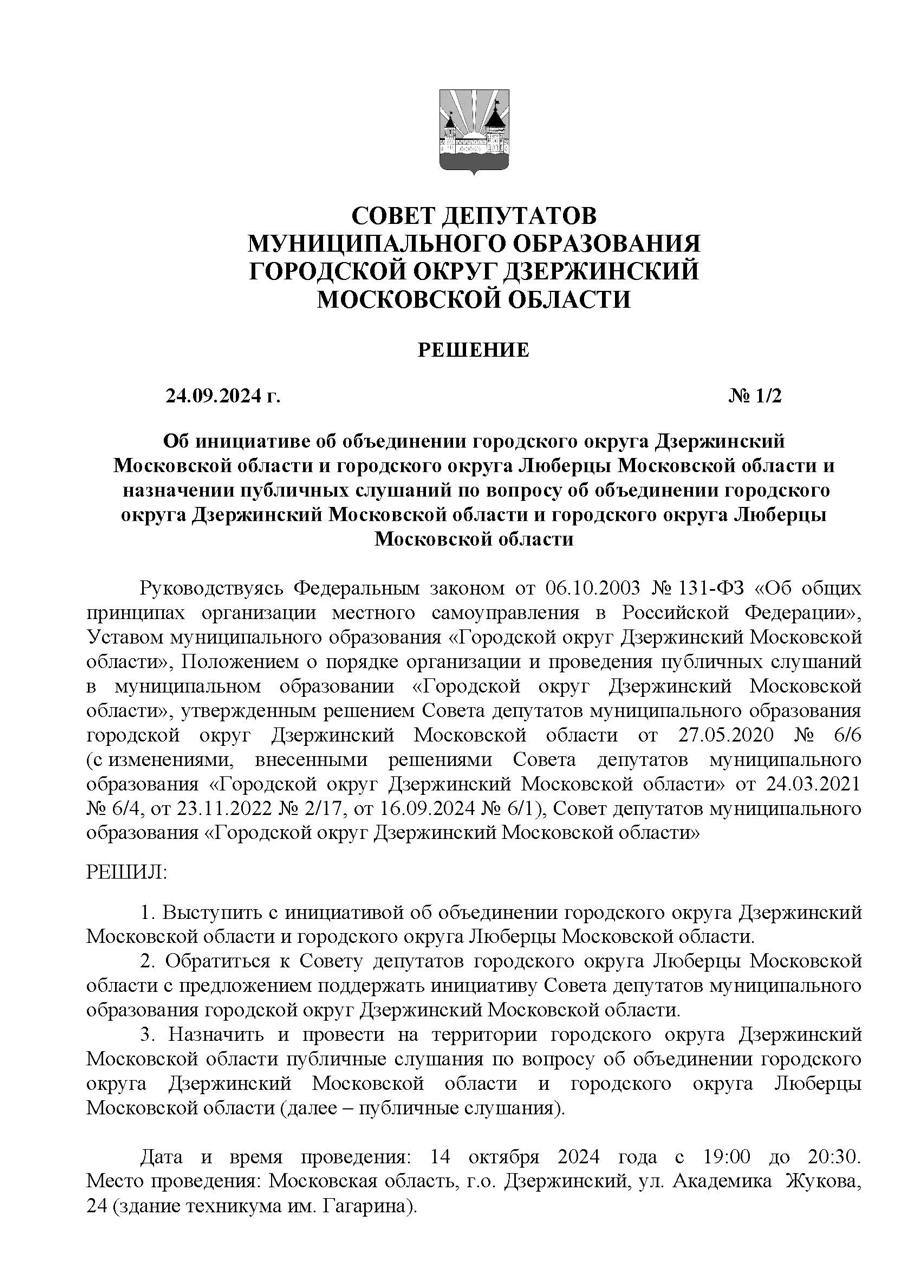 СОВЕТ ДЕПУТАТОВ
МУНИЦИПАЛЬНОГО ОБРАЗОВАНИЯ
ГОРОДСКОЙ ОКРУГ ДЗЕРЖИНСКИЙ
МОСКОВСКОЙ ОБЛАСТИ

РЕШЕНИЕ

24.09.2024 г. № 1/2

Об инициативе об объединении городского округа Дзержинский Московской области и городского округа Люберцы Московской области и назначении публичных слушаний по вопросу об объединении городского округа Дзержинский Московской области и городского округа Люберцы Московской области

Руководствуясь Федеральным законом от 06.10.2003 № 131-ФЗ «Об общих принципах организации местного самоуправления в Российской Федерации», Уставом муниципального образования «Городской округ Дзержинский Московской области», Положением о порядке организации и проведения публичных слушаний в муниципальном образовании «Городской округ Дзержинский Московской области», утвержденным решением Совета депутатов муниципального образования городской округ Дзержинский Московской области от 27.05.2020 № 6/6 (с изменениями, внесенными решениями Совета депутатов муниципального образования «Городской округ Дзержинский Московской области» от 24.03.2021 № 6/4, от 23.11.2022 № 2/17, от 16.09.2024 № 6/1), Совет депутатов муниципального образования «Городской округ Дзержинский Московской области»

РЕШИЛ:

1. Выступить с инициативой об объединении городского округа Дзержинский Московской области и городского округа Люберцы Московской области.
2. Обратиться к Совету депутатов городского округа Люберцы Московской области с предложением поддержать инициативу Совета депутатов муниципального образования городской округ Дзержинский Московской области.
3. Назначить и провести на территории городского округа Дзержинский Московской области публичные слушания по вопросу об объединении городского округа Дзержинский Московской области и городского округа Люберцы Московской области (далее – публичные слушания).

Дата и время проведения: 14 октября 2024 года с 19:00 до 20:30. Место проведения: Московская область, г.о. Дзержинский, ул. Академика Жукова, 24 (здание техникума им. Гагарина).